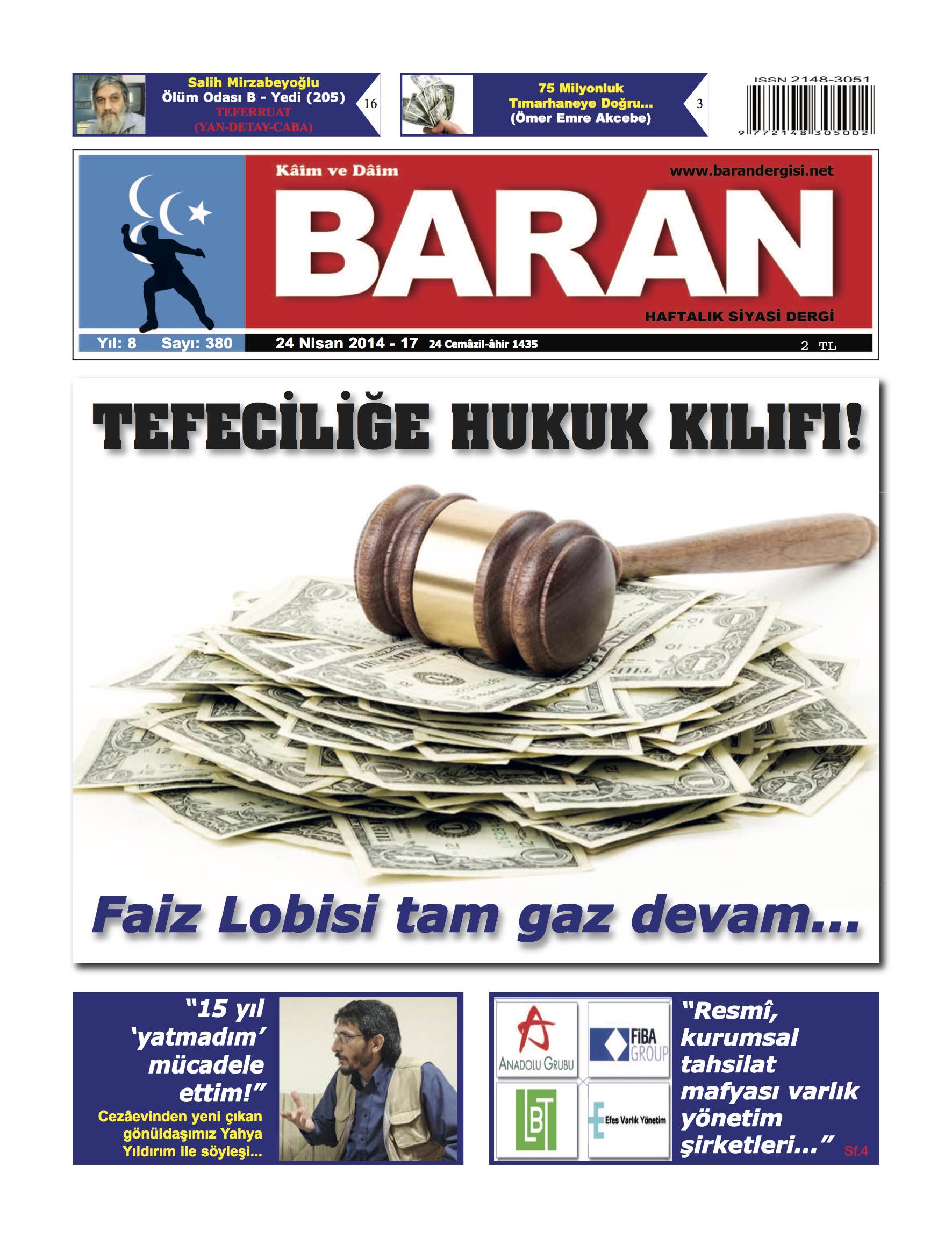 Salih Mirzabeyoğlu
Ölüm Odası B - Yedi (205)
TEFERRUAT
(YAN-DETAY-CABA)
16

75 Milyonluk
Tımarhaneye Doğru...
(Ömer Emre Akcebe)
3

ISSN 2148-3051
9 772148 305002

Kâim ve Dâim
www.barandergisi.net
BARAN
HAFTALIK SİYASİ DERGİ
Yıl: 8 Sayı: 380
24 Nisan 2014 - 17 24 Cemâzil-âhir 1435
2 TL

TEFECİLİĞE HUKUK KILIFI!

Faiz Lobisi tam gaz devam...

"15 yıl 'yatmadım' mücadele ettim!"
Cezâevinden yeni çıkan gönüldaşımız Yahya Yıldırım ile söyleşi...

ANADOLU GRUBU
FİBA GROUP
LBT
Efes Varlık Yönetim

"Resmî, kurumsal tahsilat mafyası varlık yönetim şirketleri..." Sf.4